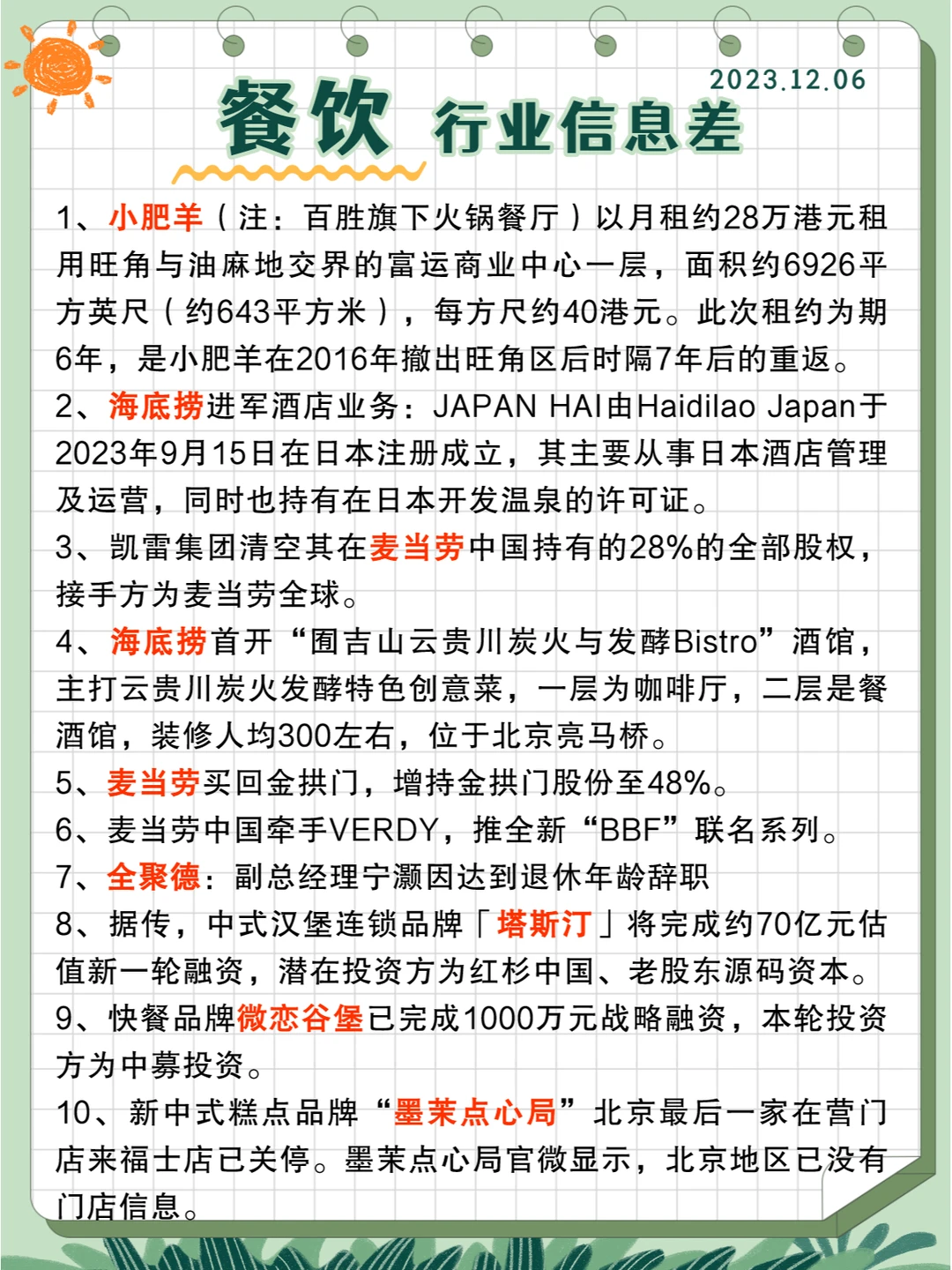 2023.12.06

餐饮 行业信息差

1、小肥羊（注：百胜旗下火锅餐厅）以月租约28万港元租用旺角与油麻地交界的富运商业中心一层，面积约6926平方英尺（约643平方米），每方尺约40港元。此次租约为期6年，是小肥羊在2016年撤出旺角区后时隔7年后的重返。

2、海底捞进军酒店业务：JAPAN HAI由Haidilao Japan于2023年9月15日在日本注册成立，其主要从事日本酒店管理及运营，同时也持有在日本开发温泉的许可证。

3、凯雷集团清空其在麦当劳中国持有的28%的全部股权，接手方为麦当劳全球。

4、海底捞首开“囿吉山云贵川炭火与发酵Bistro”酒馆，主打云贵川炭火发酵特色创意菜，一层为咖啡厅，二层是餐酒馆，装修人均300左右，位于北京亮马桥。

5、麦当劳买回金拱门，增持金拱门股份至48%。

6、麦当劳中国牵手VERDY，推全新“BBF”联名系列。

7、全聚德：副总经理宁灏因达到退休年龄辞职

8、据传，中式汉堡连锁品牌「塔斯汀」将完成约70亿元估值新一轮融资，潜在投资方为红杉中国、老股东源码资本。

9、快餐品牌微恋谷堡已完成1000万元战略融资，本轮投资方为中募投资。

10、新中式糕点品牌“墨茉点心局”北京最后一家在营门店来福士店已关停。墨茉点心局官微显示，北京地区已没有门店信息。